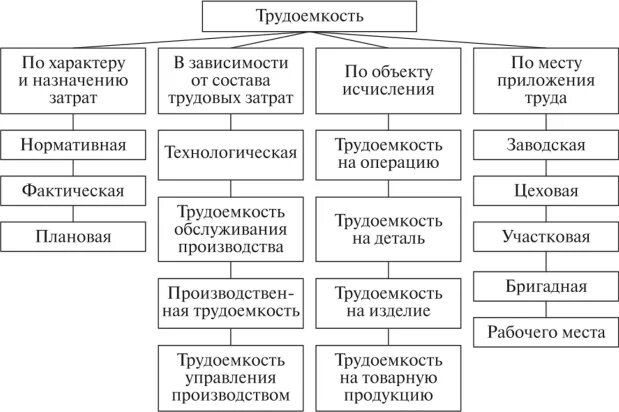 Трудоемкость

По характеру и назначению затрат

Нормативная

Фактическая

Плановая

В зависимости от состава трудовых затрат

Технологическая

Трудоемкость обслуживания производства

Производственная трудоемкость

Трудоемкость управления производством

По объекту исчисления

Трудоемкость на операцию

Трудоемкость на деталь

Трудоемкость на изделие

Трудоемкость на товарную продукцию

По месту приложения труда

Заводская

Цеховая

Участковая

Бригадная

Рабочего места